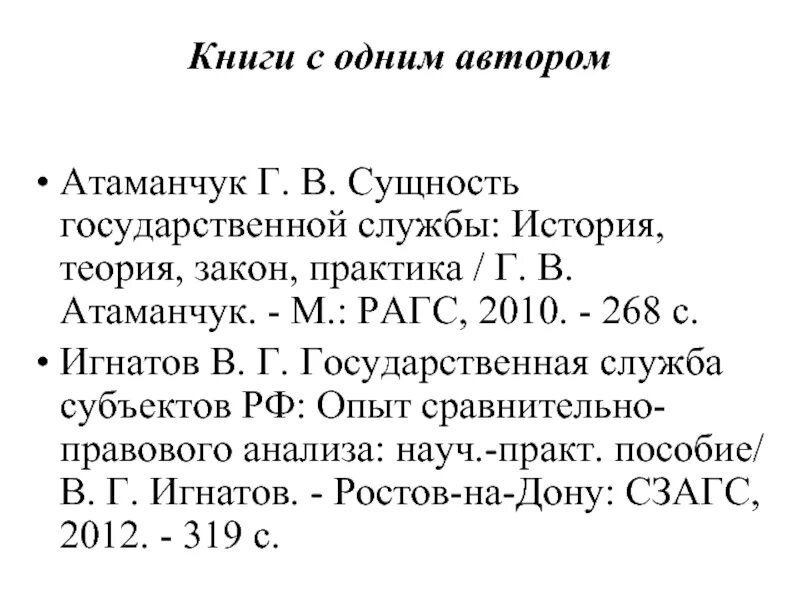 Книги с одним автором

• Атаманчук Г. В. Сущность государственной службы: История, теория, закон, практика / Г. В. Атаманчук. - М.: РАГС, 2010. - 268 с.

• Игнатов В. Г. Государственная служба субъектов РФ: Опыт сравнительно-правового анализа: науч.-практ. пособие/ В. Г. Игнатов. - Ростов-на-Дону: СЗАГС, 2012. - 319 с.